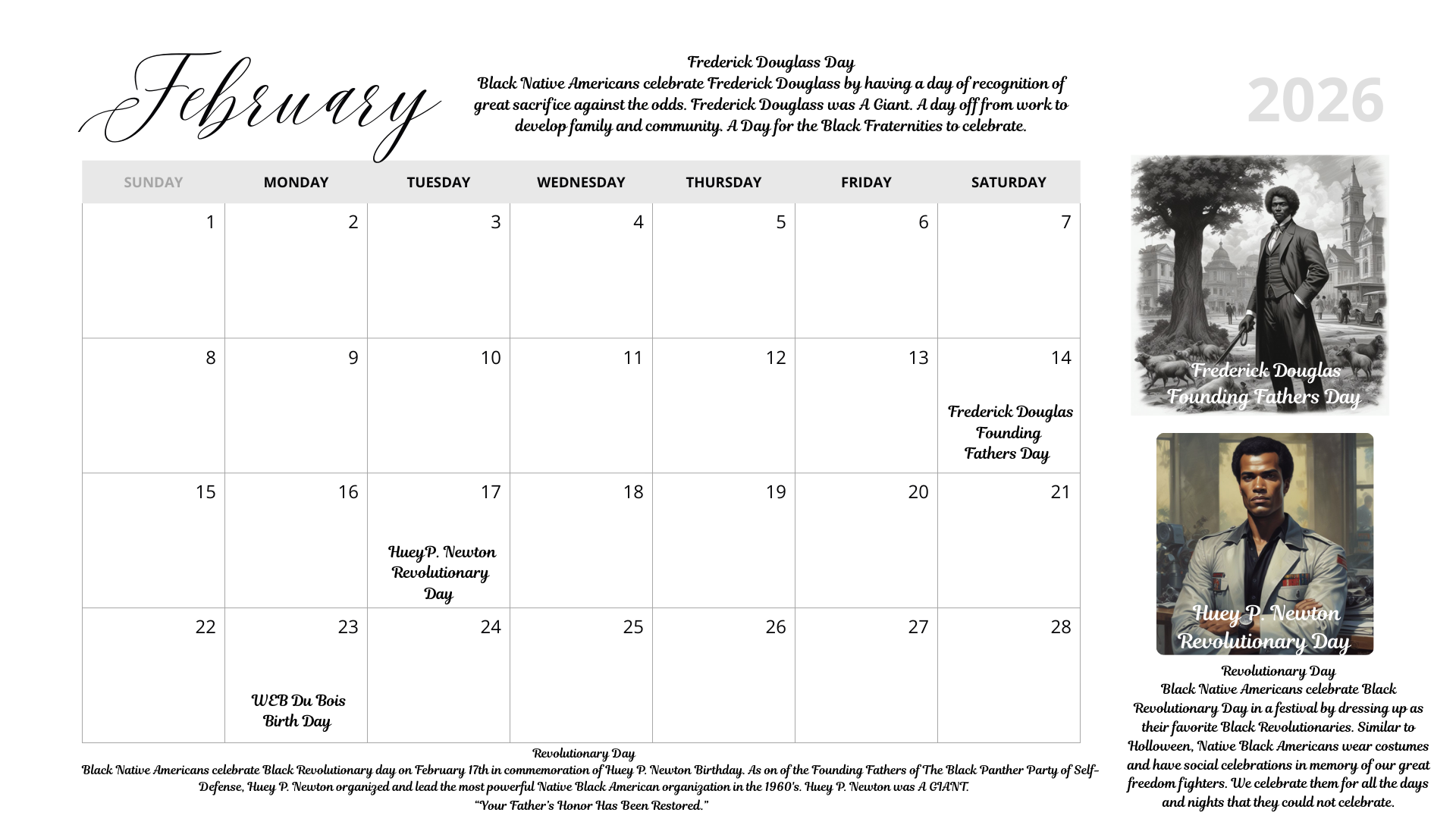 February

Frederick Douglass Day
Black Native Americans celebrate Frederick Douglass by having a day of recognition of great sacrifice against the odds. Frederick Douglass was A Giant. A day off from work to develop family and community. A Day for the Black Fraternities to celebrate.

2026

| SUNDAY | MONDAY | TUESDAY | WEDNESDAY | THURSDAY | FRIDAY | SATURDAY |
|---|---|---|---|---|---|---|
| 1 | 2 | 3 | 4 | 5 | 6 | 7 |
| 8 | 9 | 10 | 11 | 12 | 13 | 14 Frederick Douglas Founding Fathers Day |
| 15 | 16 | 17 HueyP. Newton Revolutionary Day | 18 | 19 | 20 | 21 |
| 22 | 23 WEB Du Bois Birth Day | 24 | 25 | 26 | 27 | 28 |

Revolutionary Day
Black Native Americans celebrate Black Revolutionary day on February 17th in commemoration of Huey P. Newton Birthday. As on of the Founding Fathers of The Black Panther Party of Self-Defense, Huey P. Newton organized and lead the most powerful Native Black American organization in the 1960's. Huey P. Newton was A GIANT.
"Your Father's Honor Has Been Restored."

Frederick Douglas Founding Fathers Day

Huey P. Newton Revolutionary Day

Revolutionary Day
Black Native Americans celebrate Black Revolutionary Day in a festival by dressing up as their favorite Black Revolutionaries. Similar to Holloween, Native Black Americans wear costumes and have social celebrations in memory of our great freedom fighters. We celebrate them for all the days and nights that they could not celebrate.